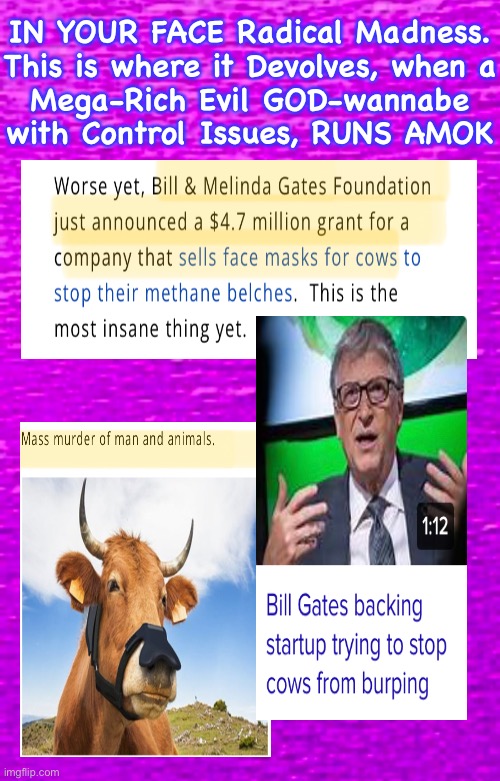 IN YOUR FACE Radical Madness. This is where it Devolves, when a Mega-Rich Evil GOD-wannabe with Control Issues, RUNS AMOK

Worse yet, Bill & Melinda Gates Foundation just announced a $4.7 million grant for a company that sells face masks for cows to stop their methane belches. This is the most insane thing yet.

Mass murder of man and animals.

1:12

Bill Gates backing startup trying to stop cows from burping

imgflip.com